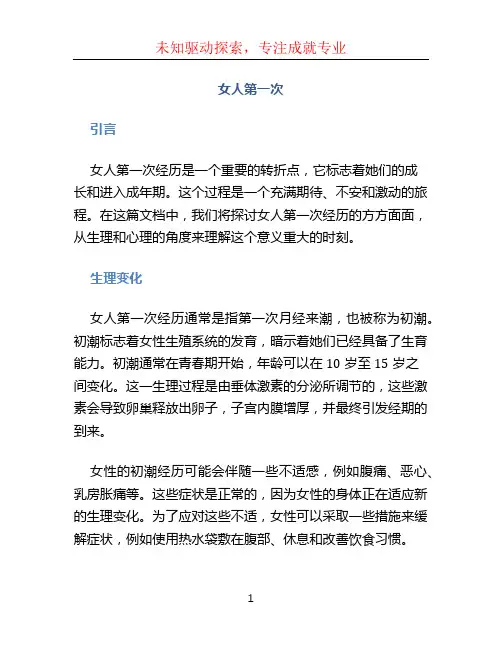 未知驱动探索，专注成就专业

女人第一次

引言

女人第一次经历是一个重要的转折点，它标志着她们的成长和进入成年期。这个过程是一个充满期待、不安和激动的旅程。在这篇文档中，我们将探讨女人第一次经历的方方面面，从生理和心理的角度来理解这个意义重大的时刻。

生理变化

女人第一次经历通常是指第一次月经来潮，也被称为初潮。初潮标志着女性生殖系统的发育，暗示着她们已经具备了生育能力。初潮通常在青春期开始，年龄可以在 10 岁至 15 岁之间变化。这一生理过程是由垂体激素的分泌所调节的，这些激素会导致卵巢释放出卵子，子宫内膜增厚，并最终引发经期的到来。

女性的初潮经历可能会伴随一些不适感，例如腹痛、恶心、乳房胀痛等。这些症状是正常的，因为女性的身体正在适应新的生理变化。为了应对这些不适，女性可以采取一些措施来缓解症状，例如使用热水袋敷在腹部、休息和改善饮食习惯。

1